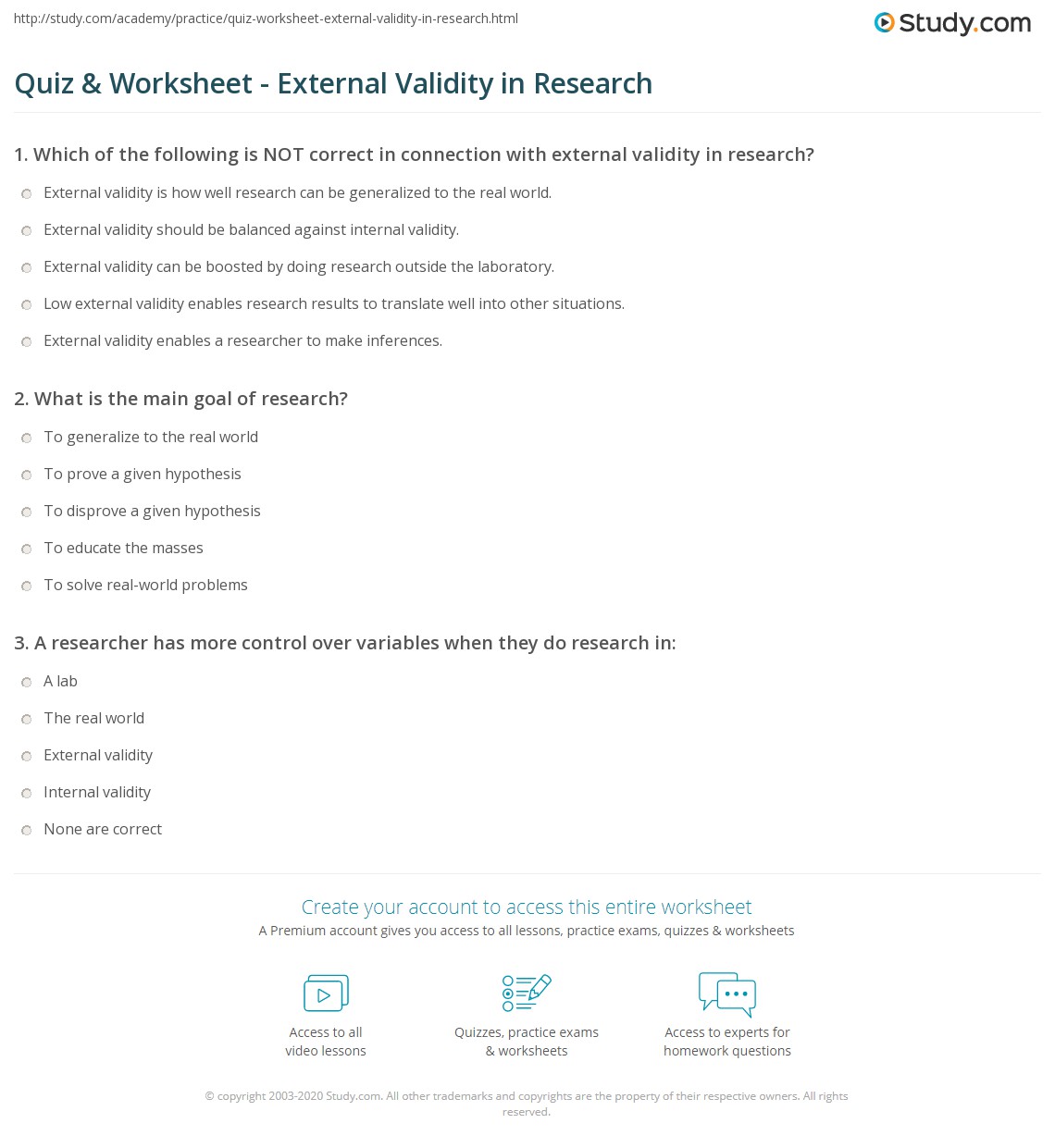 http://study.com/academy/practice/quiz-worksheet-external-validity-in-research.html

Study.com

Quiz & Worksheet - External Validity in Research

1. Which of the following is NOT correct in connection with external validity in research?

External validity is how well research can be generalized to the real world.

External validity should be balanced against internal validity.

External validity can be boosted by doing research outside the laboratory.

Low external validity enables research results to translate well into other situations.

External validity enables a researcher to make inferences.

2. What is the main goal of research?

To generalize to the real world

To prove a given hypothesis

To disprove a given hypothesis

To educate the masses

To solve real-world problems

3. A researcher has more control over variables when they do research in:

A lab

The real world

External validity

Internal validity

None are correct

Create your account to access this entire worksheet

A Premium account gives you access to all lessons, practice exams, quizzes & worksheets

Access to all video lessons

Quizzes, practice exams & worksheets

Access to experts for homework questions

© copyright 2003-2020 Study.com. All other trademarks and copyrights are the property of their respective owners. All rights reserved.